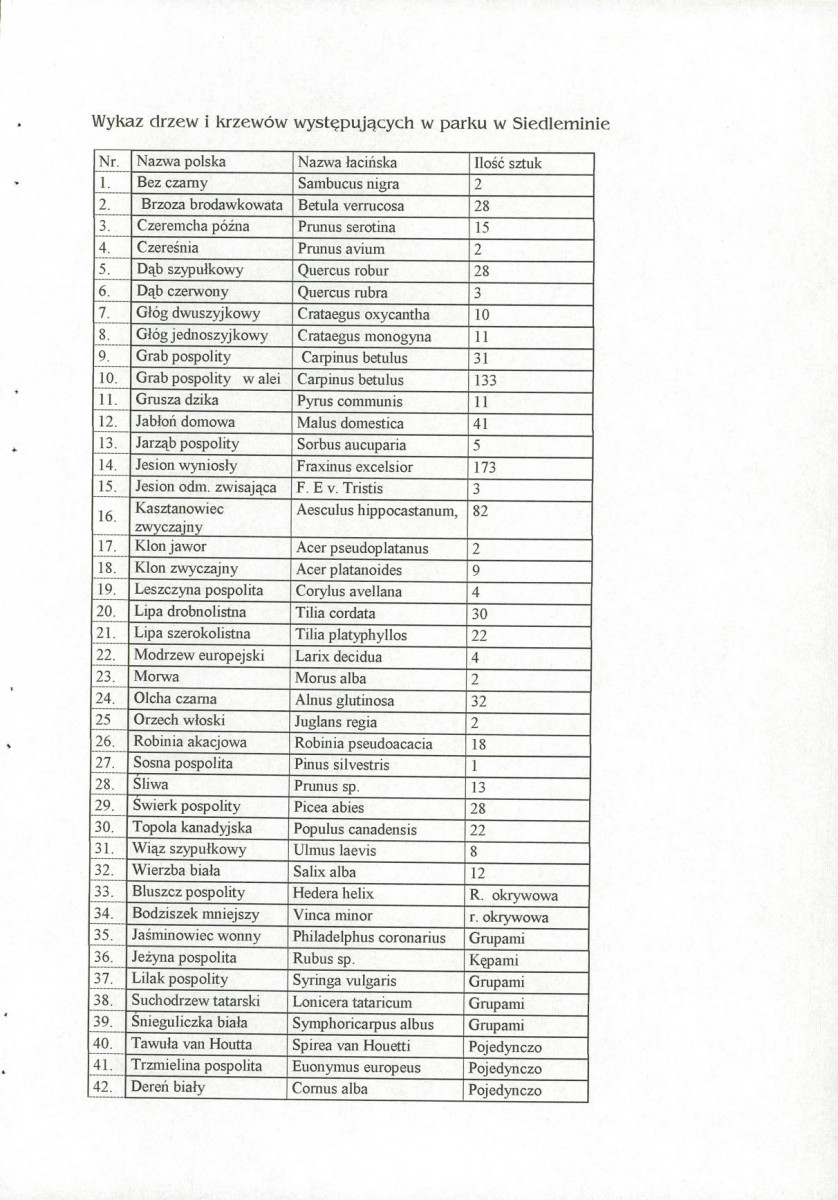 Wykaz drzew i krzewów występujących w parku w Siedleminie

| Nr. | Nazwa polska | Nazwa łacińska | Ilość sztuk |
|---|---|---|---|
| 1. | Bez czarny | Sambucus nigra | 2 |
| 2. | Brzoza brodawkowata | Betula verrucosa | 28 |
| 3. | Czeremcha późna | Prunus serotina | 15 |
| 4. | Czereśnia | Prunus avium | 2 |
| 5. | Dąb szypułkowy | Quercus robur | 28 |
| 6. | Dąb czerwony | Quercus rubra | 3 |
| 7. | Głóg dwuszyjkowy | Crataegus oxycantha | 10 |
| 8. | Głóg jednoszyjkowy | Crataegus monogyna | 11 |
| 9. | Grab pospolity | Carpinus betulus | 31 |
| 10. | Grab pospolity w alei | Carpinus betulus | 133 |
| 11. | Grusza dzika | Pyrus communis | 11 |
| 12. | Jabłoń domowa | Malus domestica | 41 |
| 13. | Jarząb pospolity | Sorbus aucuparia | 5 |
| 14. | Jesion wyniosły | Fraxinus excelsior | 173 |
| 15. | Jesion odm. zwisająca | F. E v. Tristis | 3 |
| 16. | Kasztanowiec zwyczajny | Aesculus hippocastanum, | 82 |
| 17. | Klon jawor | Acer pseudoplatanus | 2 |
| 18. | Klon zwyczajny | Acer platanoides | 9 |
| 19. | Leszczyna pospolita | Corylus avellana | 4 |
| 20. | Lipa drobnolistna | Tilia cordata | 30 |
| 21. | Lipa szerokolistna | Tilia platyphyllos | 22 |
| 22. | Modrzew europejski | Larix decidua | 4 |
| 23. | Morwa | Morus alba | 2 |
| 24. | Olcha czarna | Alnus glutinosa | 32 |
| 25 | Orzech włoski | Juglans regia | 2 |
| 26. | Robinia akacjowa | Robinia pseudoacacia | 18 |
| 27. | Sosna pospolita | Pinus silvestris | 1 |
| 28. | Śliwa | Prunus sp. | 13 |
| 29. | Świerk pospolity | Picea abies | 28 |
| 30. | Topola kanadyjska | Populus canadensis | 22 |
| 31. | Wiąz szypułkowy | Ulmus laevis | 8 |
| 32. | Wierzba biała | Salix alba | 12 |
| 33. | Bluszcz pospolity | Hedera helix | R. okrywowa |
| 34. | Bodziszek mniejszy | Vinca minor | r. okrywowa |
| 35. | Jaśminowiec wonny | Philadelphus coronarius | Grupami |
| 36. | Jeżyna pospolita | Rubus sp. | Kępami |
| 37. | Lilak pospolity | Syringa vulgaris | Grupami |
| 38. | Suchodrzew tatarski | Lonicera tataricum | Grupami |
| 39. | Śnieguliczka biała | Symphoricarpus albus | Grupami |
| 40. | Tawuła van Houtta | Spirea van Houetti | Pojedynczo |
| 41. | Trzmielina pospolita | Euonymus europeus | Pojedynczo |
| 42. | Dereń biały | Cornus alba | Pojedynczo |